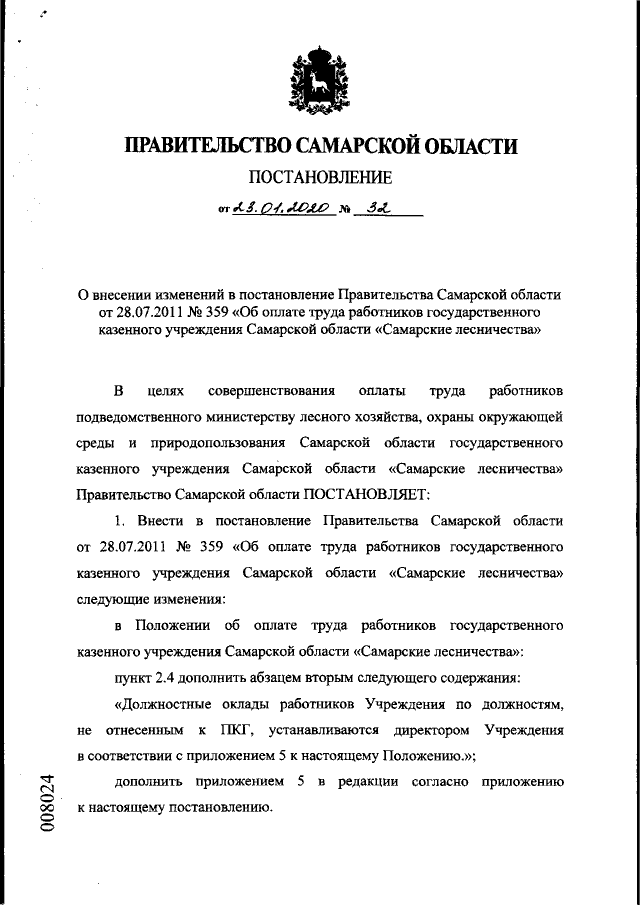 ПРАВИТЕЛЬСТВО САМАРСКОЙ ОБЛАСТИ

ПОСТАНОВЛЕНИЕ

от 23.01.2020 № 32

О внесении изменений в постановление Правительства Самарской области от 28.07.2011 № 359 «Об оплате труда работников государственного казенного учреждения Самарской области «Самарские лесничества»

В целях совершенствования оплаты труда работников подведомственного министерству лесного хозяйства, охраны окружающей среды и природопользования Самарской области государственного казенного учреждения Самарской области «Самарские лесничества» Правительство Самарской области ПОСТАНОВЛЯЕТ:

1. Внести в постановление Правительства Самарской области от 28.07.2011 № 359 «Об оплате труда работников государственного казенного учреждения Самарской области «Самарские лесничества» следующие изменения:

в Положении об оплате труда работников государственного казенного учреждения Самарской области «Самарские лесничества»:

пункт 2.4 дополнить абзацем вторым следующего содержания:

«Должностные оклады работников Учреждения по должностям, не отнесенным к ПКГ, устанавливаются директором Учреждения в соответствии с приложением 5 к настоящему Положению.»;

дополнить приложением 5 в редакции согласно приложению к настоящему постановлению.

008024